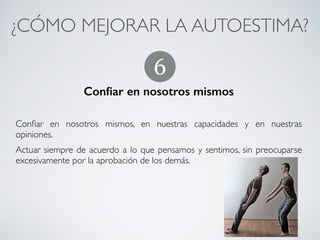 ¿CÓMO MEJORAR LA AUTOESTIMA?

6

Confiar en nosotros mismos

Confiar en nosotros mismos, en nuestras capacidades y en nuestras opiniones.

Actuar siempre de acuerdo a lo que pensamos y sentimos, sin preocuparse excesivamente por la aprobación de los demás.